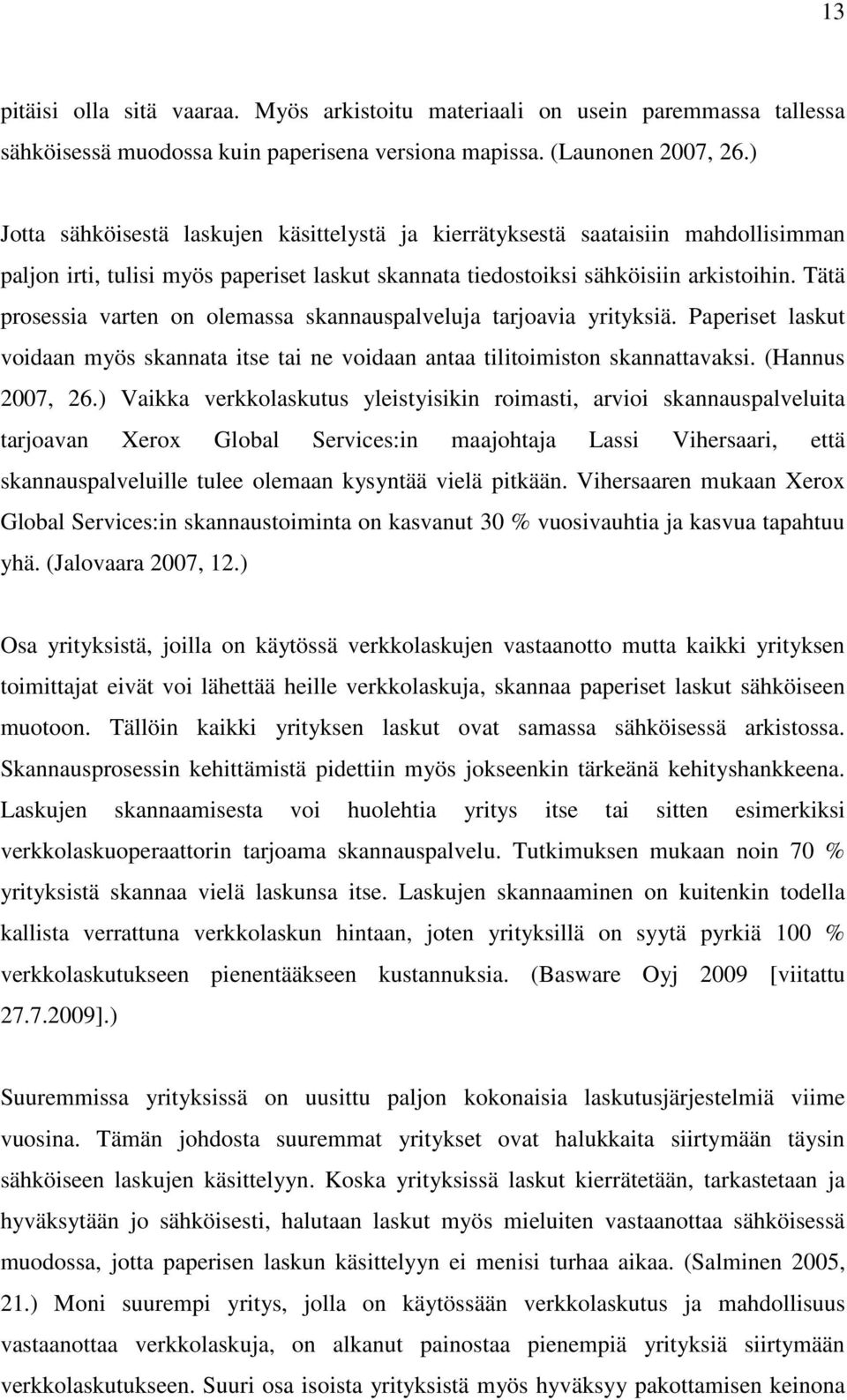 13

pitäisi olla sitä vaaraa. Myös arkistoitu materiaali on usein paremmassa tallessa sähköisessä muodossa kuin paperisena versiona mapissa. (Launonen 2007, 26.)

Jotta sähköisestä laskujen käsittelystä ja kierrätyksestä saataisiin mahdollisimman paljon irti, tulisi myös paperiset laskut skannata tiedostoiksi sähköisiin arkistoihin. Tätä prosessia varten on olemassa skannauspalveluja tarjoavia yrityksiä. Paperiset laskut voidaan myös skannata itse tai ne voidaan antaa tilitoimiston skannattavaksi. (Hannus 2007, 26.) Vaikka verkkolaskutus yleistyisikin roimasti, arvioi skannauspalveluita tarjoavan Xerox Global Services:in maajohtaja Lassi Vihersaari, että skannauspalveluille tulee olemaan kysyntää vielä pitkään. Vihersaaren mukaan Xerox Global Services:in skannaustoiminta on kasvanut 30 % vuosivauhtia ja kasvua tapahtuu yhä. (Jalovaara 2007, 12.)

Osa yrityksistä, joilla on käytössä verkkolaskujen vastaanotto mutta kaikki yrityksen toimittajat eivät voi lähettää heille verkkolaskuja, skannaa paperiset laskut sähköiseen muotoon. Tällöin kaikki yrityksen laskut ovat samassa sähköisessä arkistossa. Skannausprosessin kehittämistä pidettiin myös jokseenkin tärkeänä kehityshankkeena. Laskujen skannaamisesta voi huolehtia yritys itse tai sitten esimerkiksi verkkolaskuoperaattorin tarjoama skannauspalvelu. Tutkimuksen mukaan noin 70 % yrityksistä skannaa vielä laskunsa itse. Laskujen skannaaminen on kuitenkin todella kallista verrattuna verkkolaskun hintaan, joten yrityksillä on syytä pyrkiä 100 % verkkolaskutukseen pienentääkseen kustannuksia. (Basware Oyj 2009 [viitattu 27.7.2009].)

Suuremmissa yrityksissä on uusittu paljon kokonaisia laskutusjärjestelmiä viime vuosina. Tämän johdosta suuremmat yritykset ovat halukkaita siirtymään täysin sähköiseen laskujen käsittelyyn. Koska yrityksissä laskut kierrätetään, tarkastetaan ja hyväksytään jo sähköisesti, halutaan laskut myös mieluiten vastaanottaa sähköisessä muodossa, jotta paperisen laskun käsittelyyn ei menisi turhaa aikaa. (Salminen 2005, 21.) Moni suurempi yritys, jolla on käytössään verkkolaskutus ja mahdollisuus vastaanottaa verkkolaskuja, on alkanut painostaa pienempiä yrityksiä siirtymään verkkolaskutukseen. Suuri osa isoista yrityksistä myös hyväksyy pakottamisen keinona